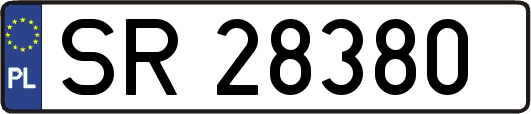 PL
SR 28380